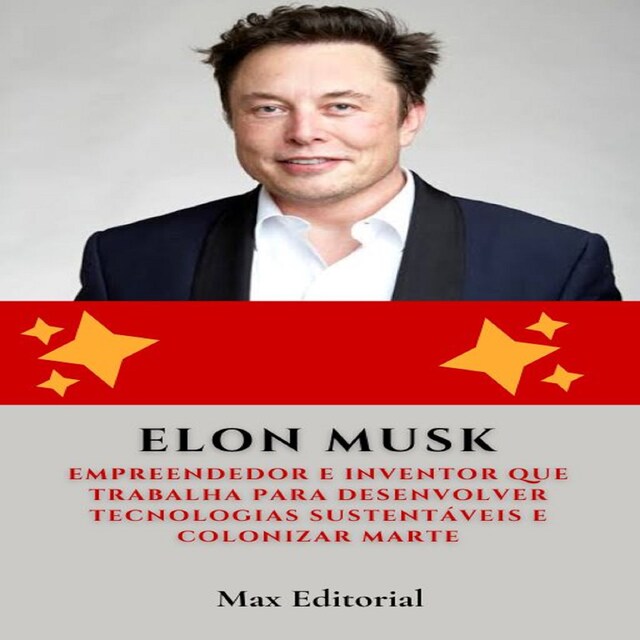 ELON MUSK

EMPREENDEDOR E INVENTOR QUE TRABALHA PARA DESENVOLVER TECNOLOGIAS SUSTENTÁVEIS E COLONIZAR MARTE

Max Editorial